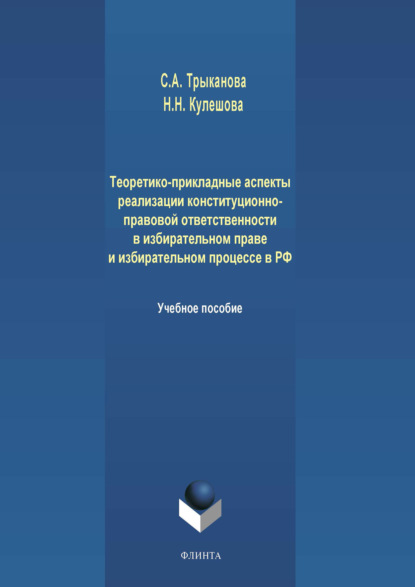 С.А. Трыканова
Н.Н. Кулешова

Теоретико-прикладные аспекты реализации конституционно-правовой ответственности в избирательном праве и избирательном процессе в РФ

Учебное пособие

ФЛИНТА